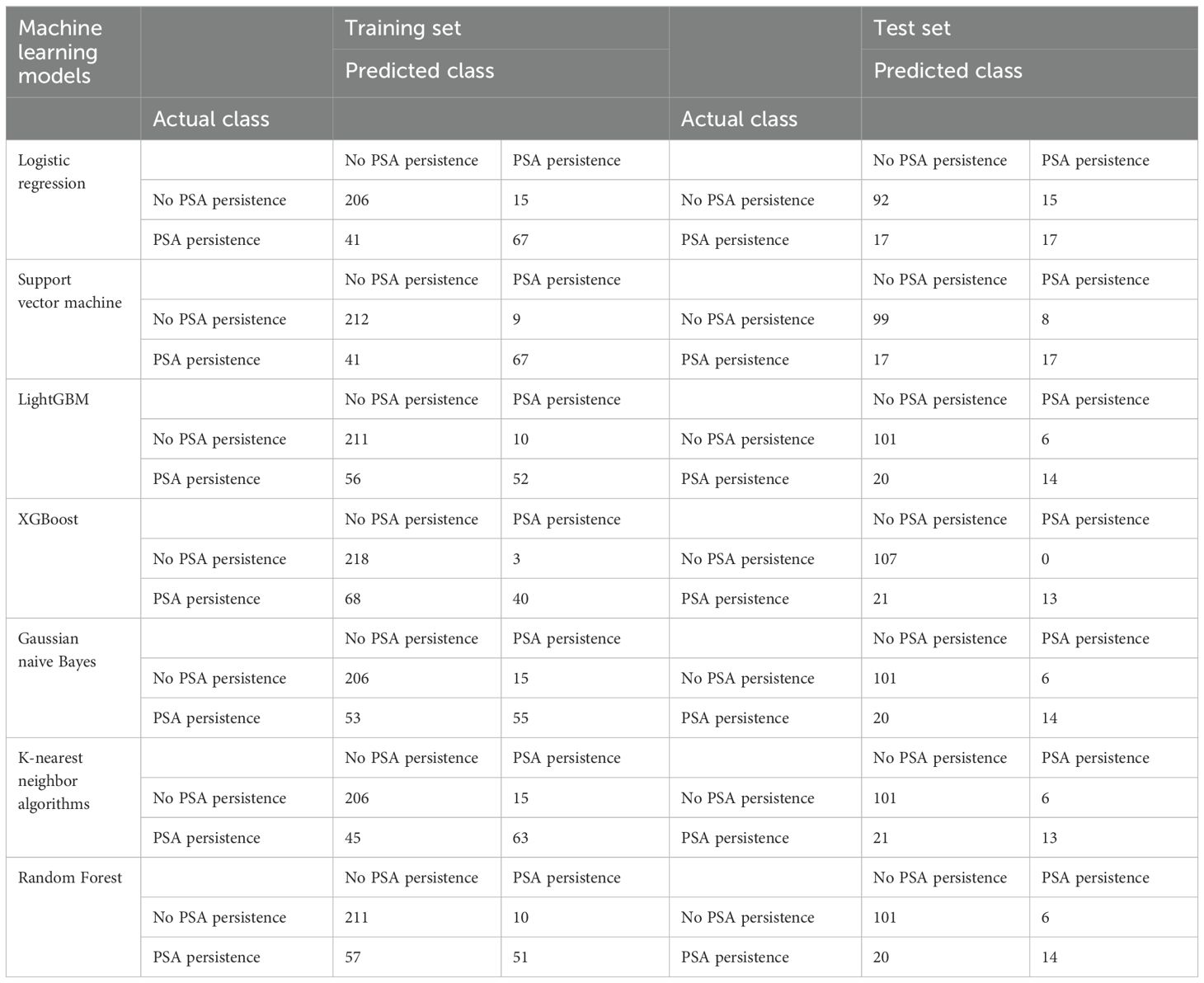 | Machine learning models | | Training set | | | Test set | |
|---|---|---|---|---|---|---|
| | | Predicted class | | | Predicted class | |
| | Actual class | | | Actual class | | |
| Logistic regression | | No PSA persistence | PSA persistence | | No PSA persistence | PSA persistence |
| | No PSA persistence | 206 | 15 | No PSA persistence | 92 | 15 |
| | PSA persistence | 41 | 67 | PSA persistence | 17 | 17 |
| Support vector machine | | No PSA persistence | PSA persistence | | No PSA persistence | PSA persistence |
| | No PSA persistence | 212 | 9 | No PSA persistence | 99 | 8 |
| | PSA persistence | 41 | 67 | PSA persistence | 17 | 17 |
| LightGBM | | No PSA persistence | PSA persistence | | No PSA persistence | PSA persistence |
| | No PSA persistence | 211 | 10 | No PSA persistence | 101 | 6 |
| | PSA persistence | 56 | 52 | PSA persistence | 20 | 14 |
| XGBoost | | No PSA persistence | PSA persistence | | No PSA persistence | PSA persistence |
| | No PSA persistence | 218 | 3 | No PSA persistence | 107 | 0 |
| | PSA persistence | 68 | 40 | PSA persistence | 21 | 13 |
| Gaussian naive Bayes | | No PSA persistence | PSA persistence | | No PSA persistence | PSA persistence |
| | No PSA persistence | 206 | 15 | No PSA persistence | 101 | 6 |
| | PSA persistence | 53 | 55 | PSA persistence | 20 | 14 |
| K-nearest neighbor algorithms | | No PSA persistence | PSA persistence | | No PSA persistence | PSA persistence |
| | No PSA persistence | 206 | 15 | No PSA persistence | 101 | 6 |
| | PSA persistence | 45 | 63 | PSA persistence | 21 | 13 |
| Random Forest | | No PSA persistence | PSA persistence | | No PSA persistence | PSA persistence |
| | No PSA persistence | 211 | 10 | No PSA persistence | 101 | 6 |
| | PSA persistence | 57 | 51 | PSA persistence | 20 | 14 |